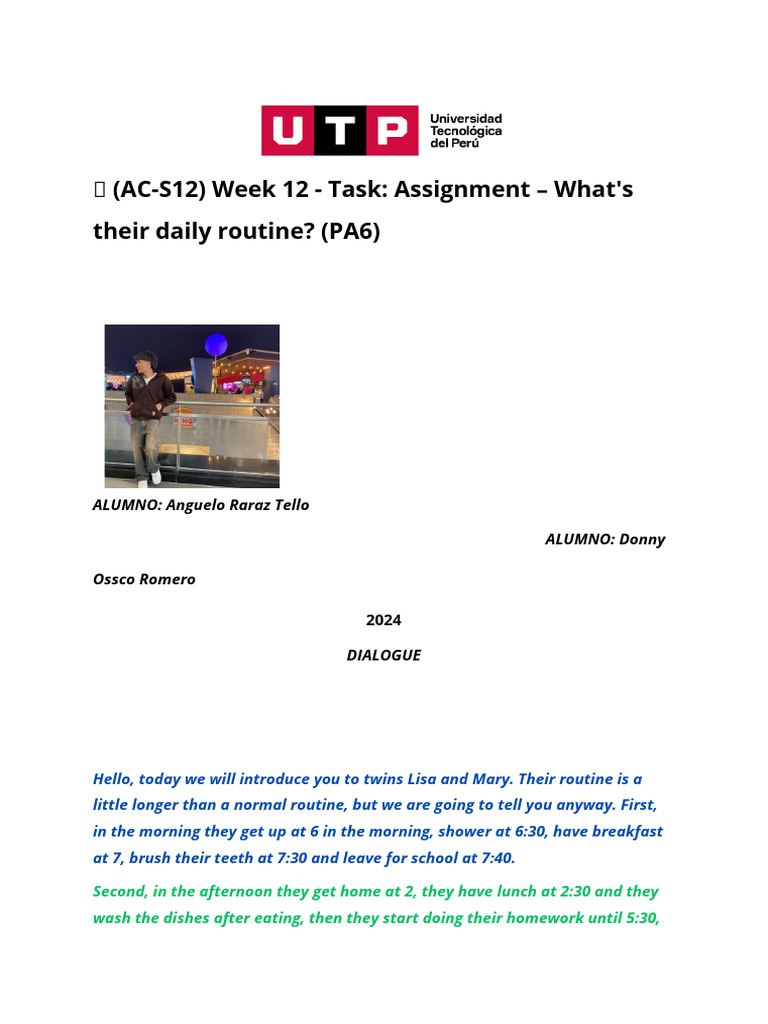 UTP Universidad Tecnológica del Perú

 (AC-S12) Week 12 - Task: Assignment – What's their daily routine? (PA6)

ALUMNO: Anguelo Raraz Tello

ALUMNO: Donny Ossco Romero

2024

DIALOGUE

Hello, today we will introduce you to twins Lisa and Mary. Their routine is a little longer than a normal routine, but we are going to tell you anyway. First, in the morning they get up at 6 in the morning, shower at 6:30, have breakfast at 7, brush their teeth at 7:30 and leave for school at 7:40.

Second, in the afternoon they get home at 2, they have lunch at 2:30 and they wash the dishes after eating, then they start doing their homework until 5:30,